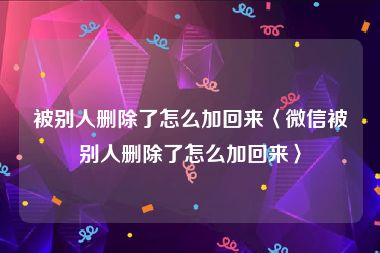 被别人删除了怎么加回来〈微信被别人删除了怎么加回来〉